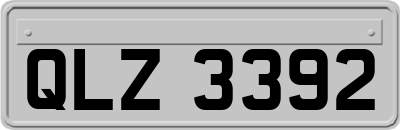 QLZ 3392